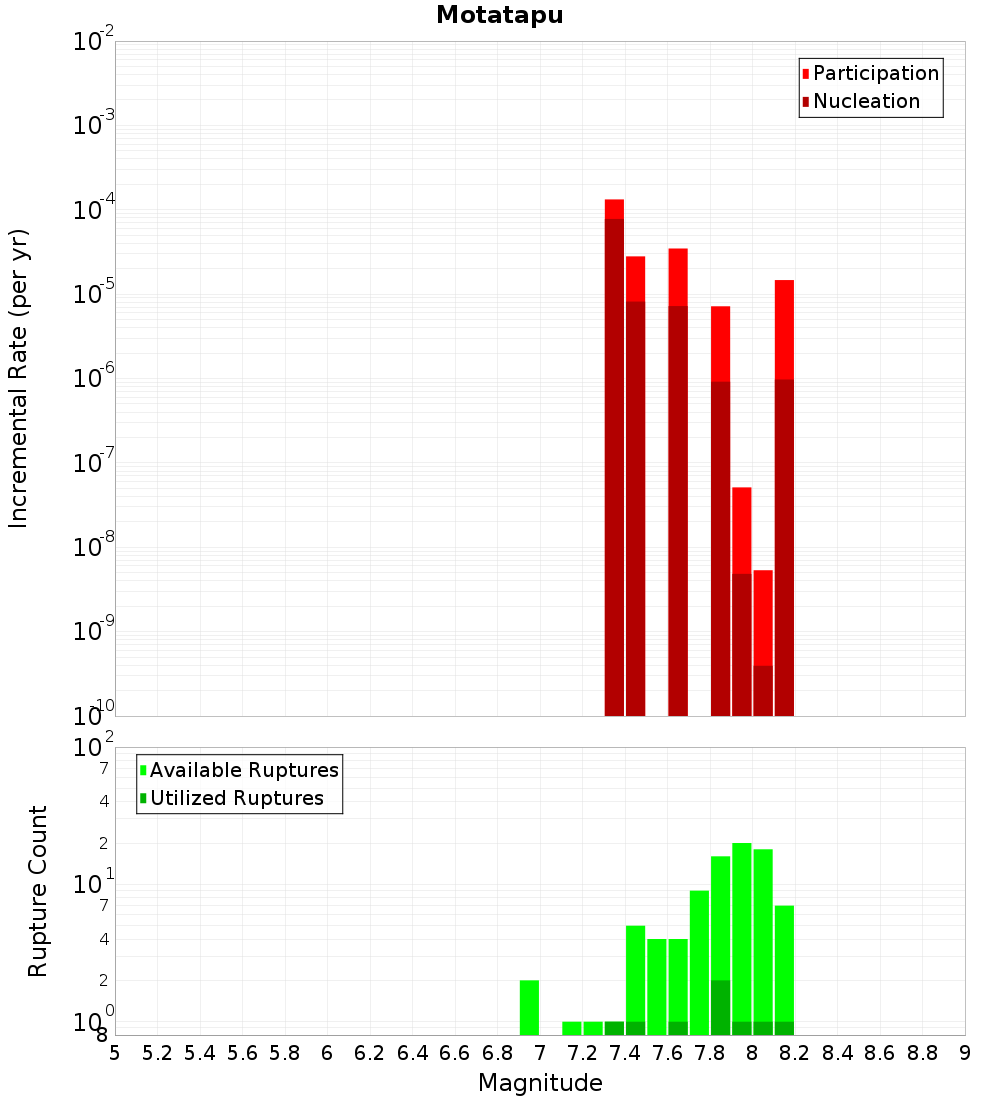 Motatapu

Participation
Nucleation

Incremental Rate (per yr)

$10^{-2}$
$10^{-3}$
$10^{-4}$
$10^{-5}$
$10^{-6}$
$10^{-7}$
$10^{-8}$
$10^{-9}$
$10^{-10}$

Available Ruptures
Utilized Ruptures

Rupture Count

$10^{2}$
7
4
2
$10^{1}$
7
4
2
$10^{0}$
8

5 5.2 5.4 5.6 5.8 6 6.2 6.4 6.6 6.8 7 7.2 7.4 7.6 7.8 8 8.2 8.4 8.6 8.8 9

Magnitude